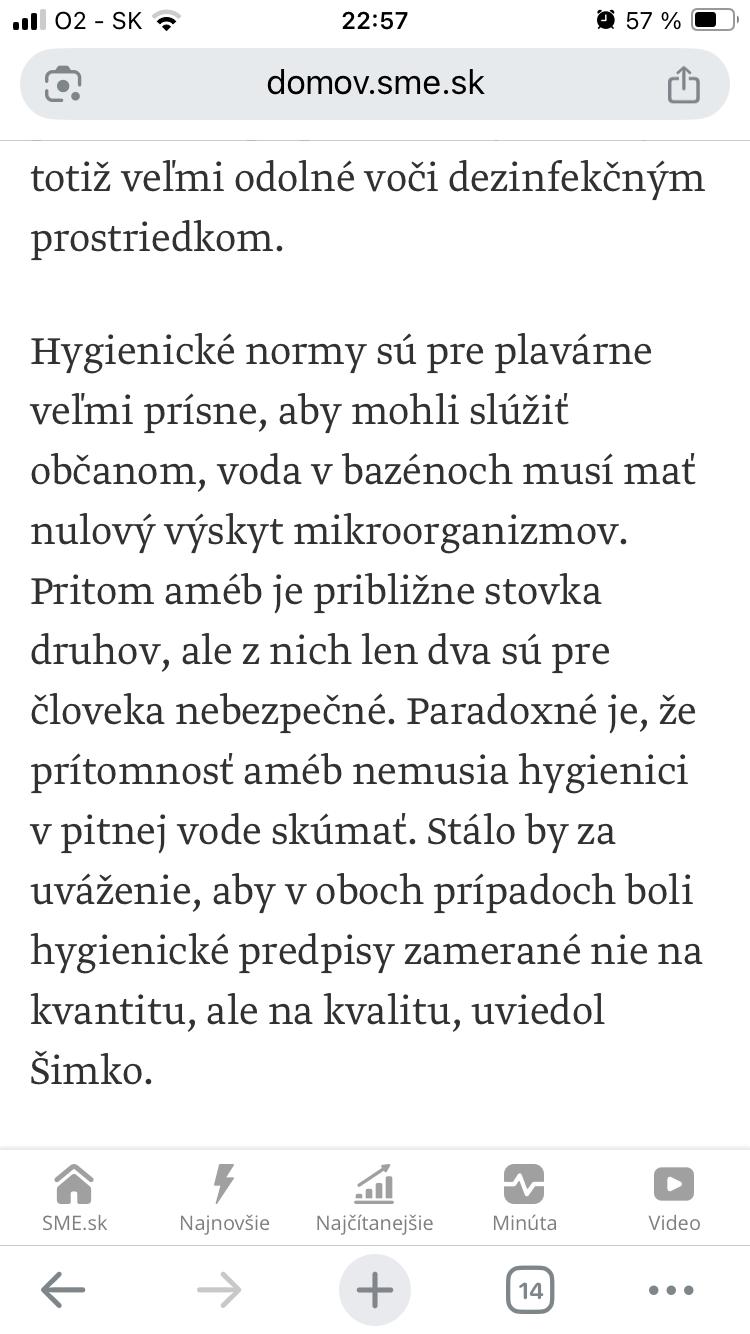 O2 - SK 22:57 57 %

domov.sme.sk

totiž veľmi odolné voči dezinfekčným prostriedkom.

Hygienické normy sú pre plavárne veľmi prísne, aby mohli slúžiť občanom, voda v bazénoch musí mať nulový výskyt mikroorganizmov. Pritom améb je približne stovka druhov, ale z nich len dva sú pre človeka nebezpečné. Paradoxné je, že prítomnosť améb nemusia hygienici v pitnej vode skúmať. Stálo by za uváženie, aby v oboch prípadoch boli hygienické predpisy zamerané nie na kvantitu, ale na kvalitu, uviedol Šimko.

SME.sk Najnovšie Najčítanejšie Minúta Video

14